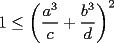 $1 \leq \left(\frac{a^3}{c} + \frac{b^3}{d}\right)^2$